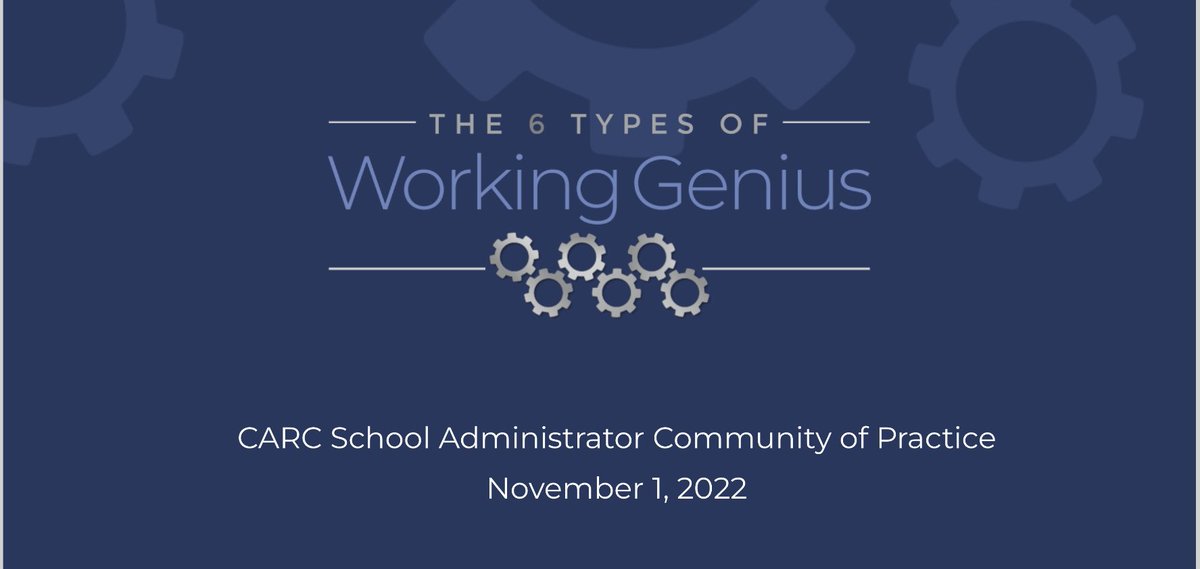 THE 6 TYPES OF
Working Genius

CARC School Administrator Community of Practice
November 1, 2022